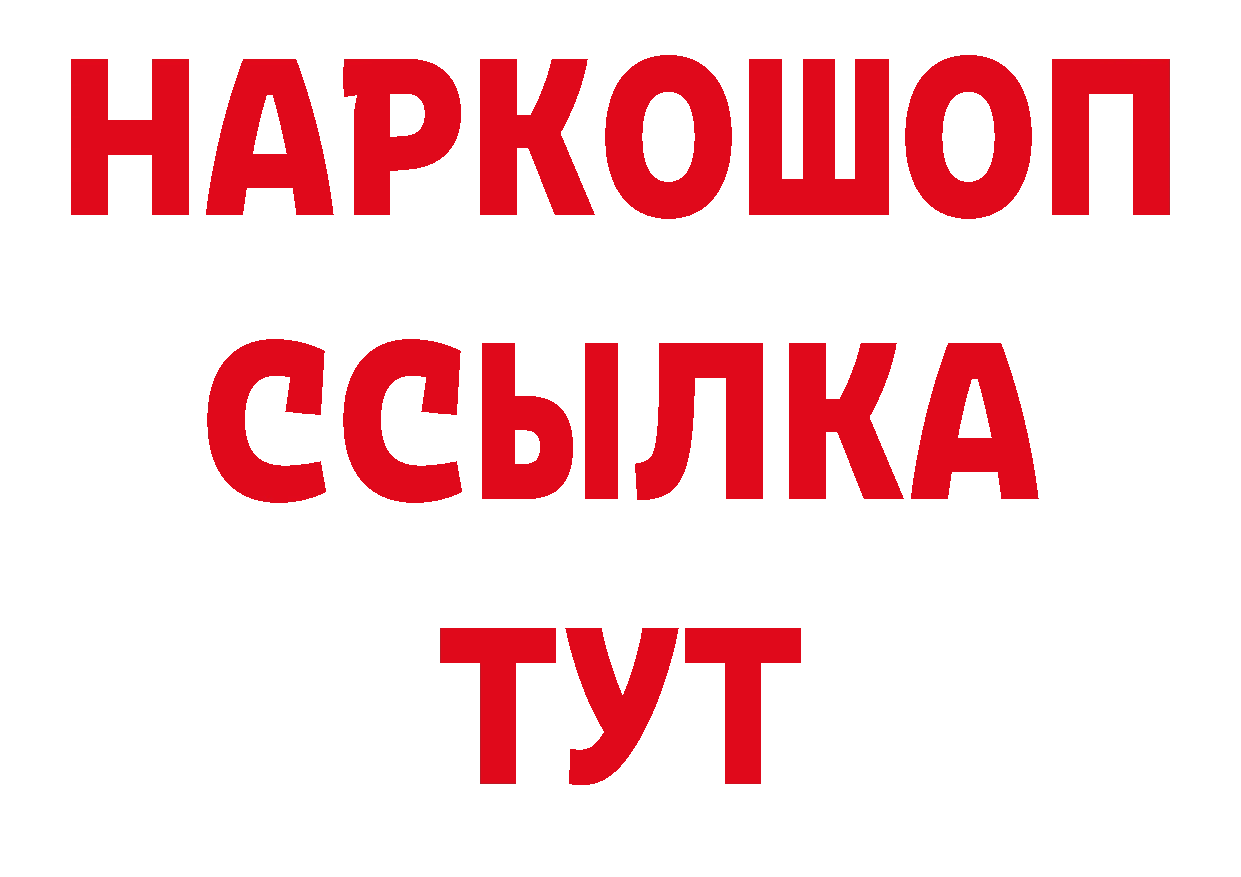 НАРКОШОП
ССЫЛКА
ТУТ